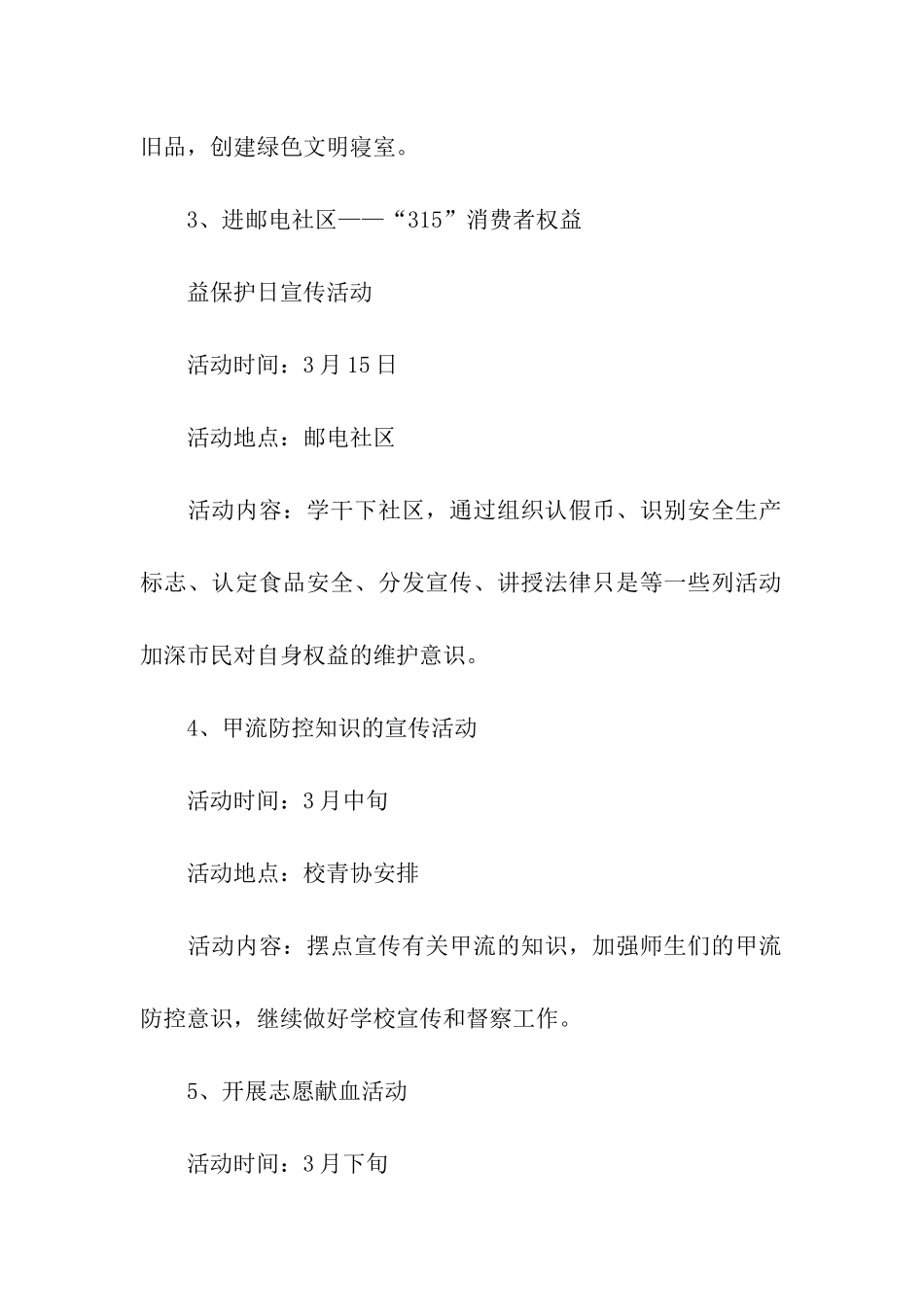 旧品，创建绿色文明寝室。

3、进邮电社区——“315”消费者权益

益保护日宣传活动

活动时间：3月15日

活动地点：邮电社区

活动内容：学干下社区，通过组织认假币、识别安全生产标志、认定食品安全、分发宣传、讲授法律只是等一些列活动加深市民对自身权益的维护意识。

4、甲流防控知识的宣传活动

活动时间：3月中旬

活动地点：校青协安排

活动内容：摆点宣传有关甲流的知识，加强师生们的甲流防控意识，继续做好学校宣传和督察工作。

5、开展志愿献血活动

活动时间：3月下旬